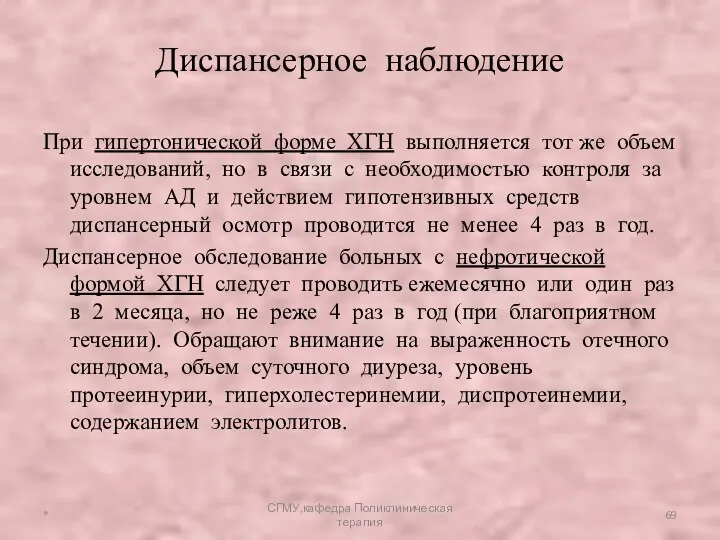 Диспансерное наблюдение

При гипертонической форме ХГН выполняется тот же объем исследований, но в связи с необходимостью контроля за уровнем АД и действием гипотензивных средств диспансерный осмотр проводится не менее 4 раз в год.

Диспансерное обследование больных с нефротической формой ХГН следует проводить ежемесячно или один раз в 2 месяца, но не реже 4 раз в год (при благоприятном течении). Обращают внимание на выраженность отечного синдрома, объем суточного диуреза, уровень протееинурии, гиперхолестеринемии, диспротеинемии, содержанием электролитов.

*

СГМУ,кафедра Поликлиническая терапия

69